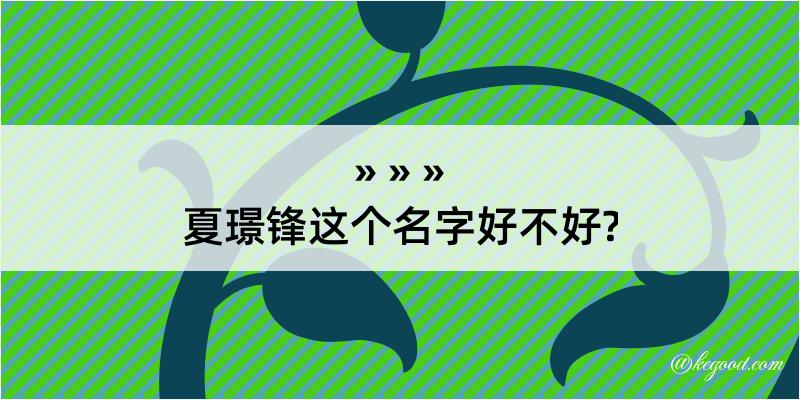 » » »
夏璟锋这个名字好不好?

@kegood.com